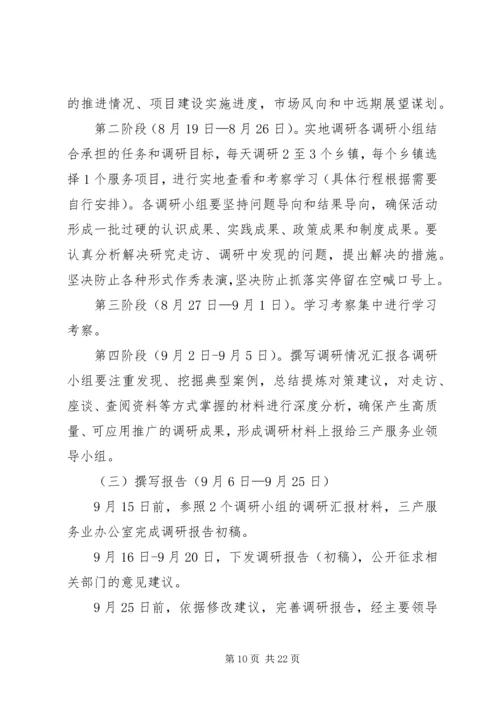 的推进情况、项目建设实施进度，市场风向和中远期展望谋划。

第二阶段（8月19日—8月26日）。实地调研各调研小组结合承担的任务和调研目标，每天调研2至3个乡镇，每个乡镇选择1个服务项目，进行实地查看和考察学习（具体行程根据需要自行安排）。各调研小组要坚持问题导向和结果导向，确保活动形成一批过硬的认识成果、实践成果、政策成果和制度成果。要认真分析解决研究走访、调研中发现的问题，提出解决的措施。坚决防止各种形式作秀表演，坚决防止抓落实停留在空喊口号上。

第三阶段（8月27日—9月1日）。学习考察集中进行学习考察。

第四阶段（9月2日-9月5日）。撰写调研情况汇报各调研小组要注重发现、挖掘典型案例，总结提炼对策建议，对走访、座谈、查阅资料等方式掌握的材料进行深度分析，确保产生高质量、可应用推广的调研成果，形成调研材料上报给三产服务业领导小组。

（三）撰写报告（9月6日—9月25日）

9月15日前，参照2个调研小组的调研汇报材料，三产服务业办公室完成调研报告初稿。

9月16日-9月20日，下发调研报告（初稿），公开征求相关部门的意见建议。

9月25日前，依据修改建议，完善调研报告，经主要领导

第10页 共22页